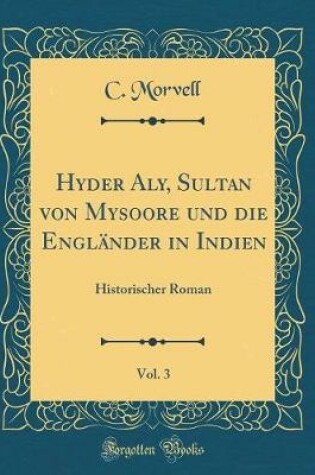 C. Morvell

Hyder Aly, Sultan von Mysoore und die Engländer in Indien

Historischer Roman

Vol. 3

Forgotten Books